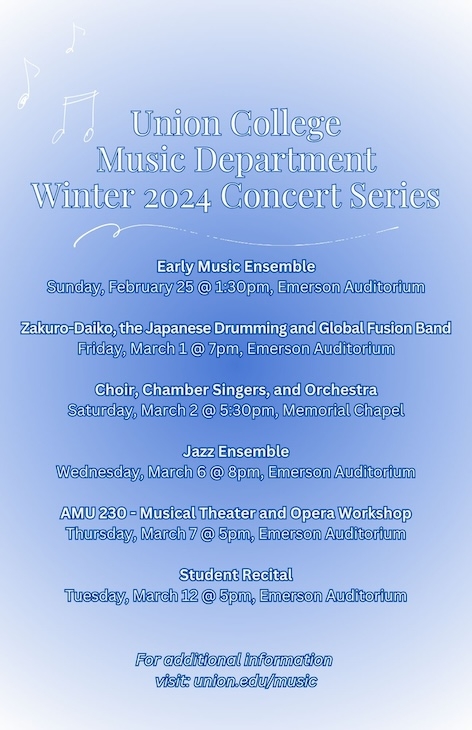 Union College
Music Department
Winter 2024 Concert Series

Early Music Ensemble
Sunday, February 25 @ 1:30pm, Emerson Auditorium

Zakuro-Daiko, the Japanese Drumming and Global Fusion Band
Friday, March 1 @ 7pm, Emerson Auditorium

Choir, Chamber Singers, and Orchestra
Saturday, March 2 @ 5:30pm, Memorial Chapel

Jazz Ensemble
Wednesday, March 6 @ 8pm, Emerson Auditorium

AMU 230 - Musical Theater and Opera Workshop
Thursday, March 7 @ 5pm, Emerson Auditorium

Student Recital
Tuesday, March 12 @ 5pm, Emerson Auditorium

For additional information
visit: union.edu/music